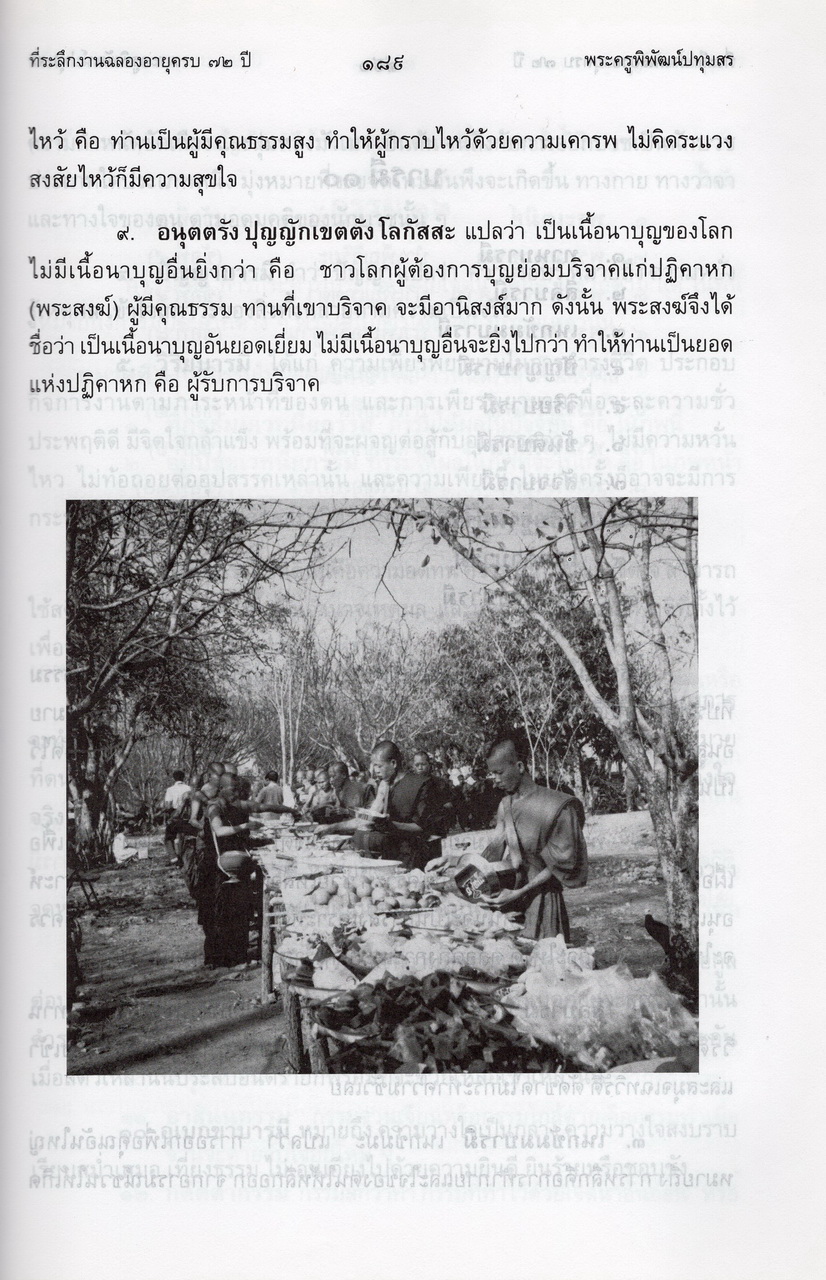 ที่ระลึกงานฉลองอายุครบ ๗๒ ปี ๑๘๔ พระครูพิพัฒน์ปทุมสร

ไหว้ คือ ท่านเป็นผู้มีคุณธรรมสูง ทำให้ผู้กราบไหว้ด้วยความเคารพ ไม่คิดระแวงสงสัยไหว้ก็มีความสุขใจ

๙. อนุตตรัง ปุญญักเขตตัง โลกัสสะ แปลว่า เป็นเนื้อนาบุญของโลก ไม่มีเนื้อนาบุญอื่นยิ่งกว่า คือ ชาวโลกผู้ต้องการบุญย่อมบริจาคแก่ปฏิคาหก (พระสงฆ์) ผู้มีคุณธรรม ทานที่เขาบริจาค จะมีอานิสงส์มาก ดังนั้น พระสงฆ์จึงได้ชื่อว่า เป็นเนื้อนาบุญอันยอดเยี่ยม ไม่มีเนื้อนาบุญอื่นจะยิ่งไปกว่า ทำให้ท่านเป็นยอดแห่งปฏิคาหก คือ ผู้รับการบริจาค